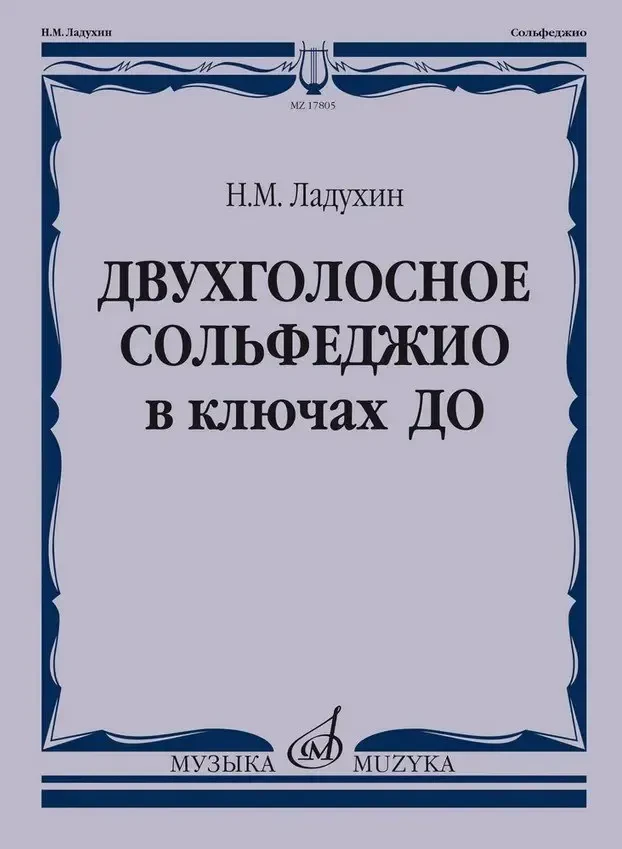 Н.М. Ладухин

Сольфеджио

MZ 17805

Н.М. Ладухин

ДВУХГОЛОСНОЕ СОЛЬФЕДЖИО в ключах ДО

МУЗЫКА MUZYKA